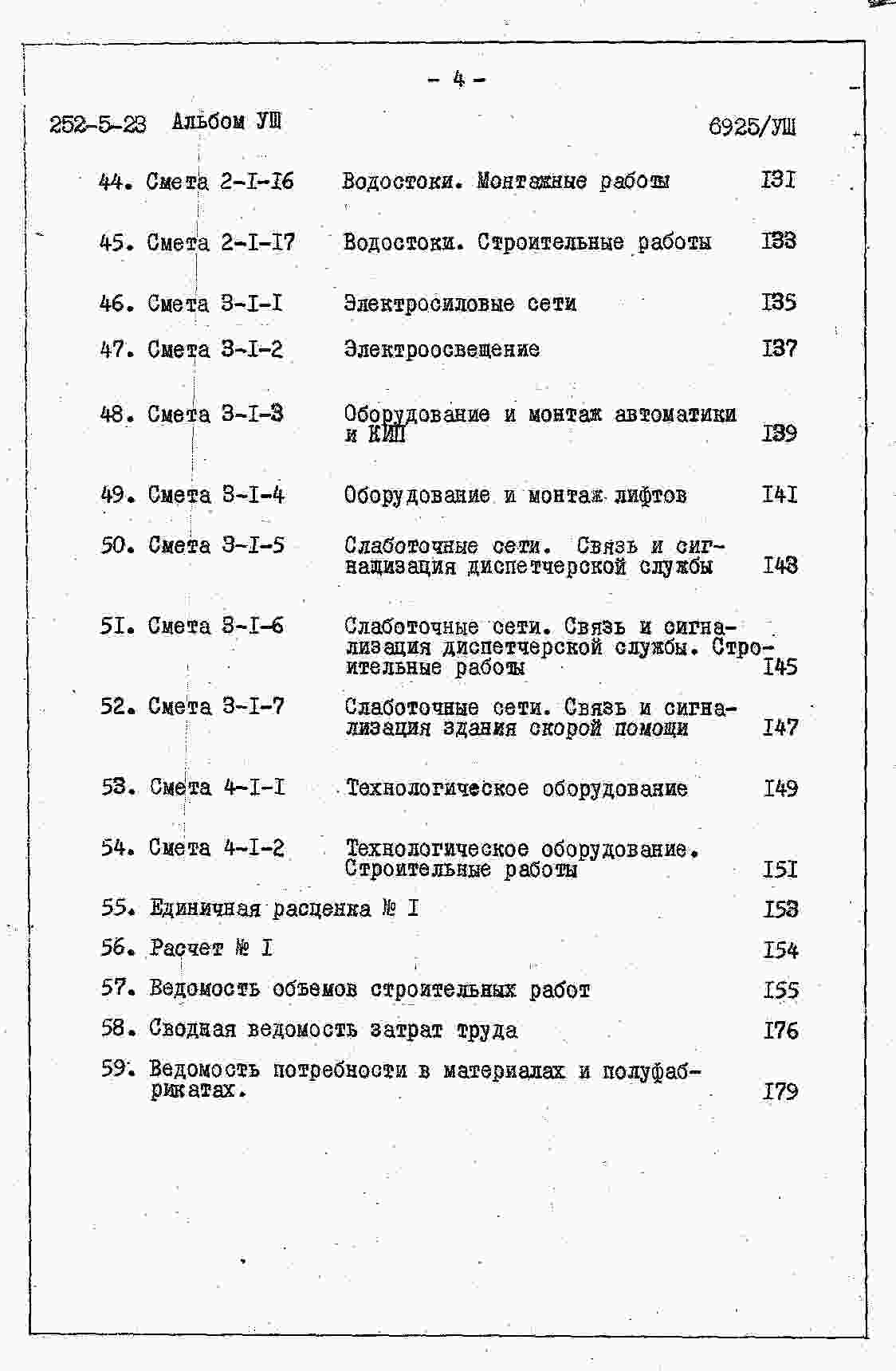 - 4 -

252-5-23 Альбом УШ 6925/УШ

44. Смета 2-I-I6 Водостоки. Монтажные работы I3I

45. Смета 2-I-I7 Водостоки. Строительные работы I33

46. Смета 3-I-I Электросиловые сети I35

47. Смета 3-I-2 Электроосвещение I37

48. Смета 3-I-3 Оборудование и монтаж автоматики и КИП I39

49. Смета 3-I-4 Оборудование и монтаж лифтов I4I

50. Смета 3-I-5 Слаботочные сети. Связь и сигнализация диспетчерской службы I43

5I. Смета 3-I-6 Слаботочные сети. Связь и сигнализация диспетчерской службы. Строительные работы I45

52. Смета 3-I-7 Слаботочные сети. Связь и сигнализация здания скорой помощи I47

53. Смета 4-I-I Технологическое оборудование I49

54. Смета 4-I-2 Технологическое оборудование. Строительные работы I5I

55. Единичная расценка № I I53

56. Расчет № I I54

57. Ведомость объемов строительных работ I55

58. Сводная ведомость затрат труда I76

59. Ведомость потребности в материалах и полуфабрикатах. I79